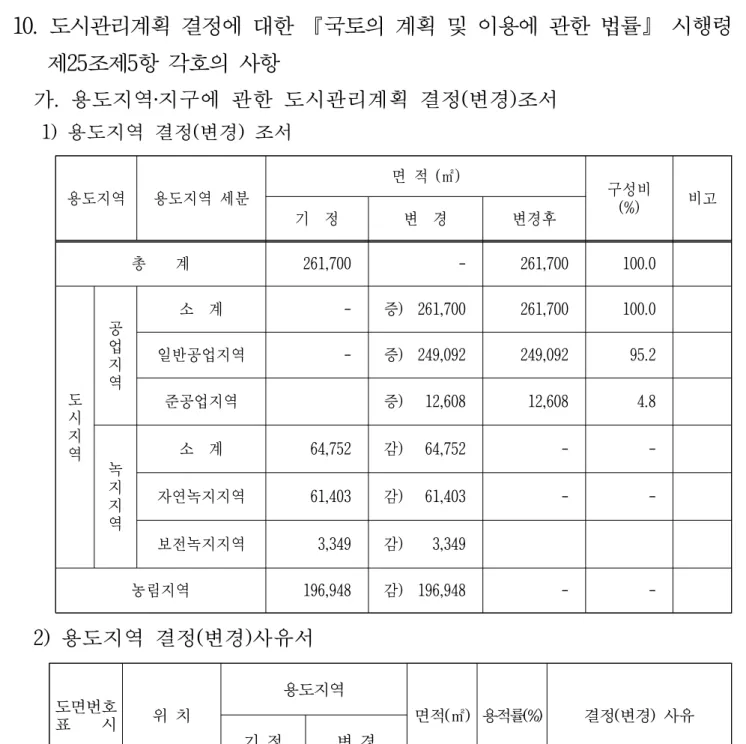 10. 도시관리계획 결정에 대한 『국토의 계획 및 이용에 관한 법률』 시행령 제25조제5항 각호의 사항

가. 용도지역·지구에 관한 도시관리계획 결정(변경)조서

1) 용도지역 결정(변경) 조서

| 용도지역 | | 용도지역 세분 | 면 적 (㎡) | | | 구성비 (%) | 비고 |
|---|---|---|---|---|---|---|---|
| | | | 기 정 | 변 경 | 변경후 | | |
| 총 계 | | | 261,700 | - | 261,700 | 100.0 | |
| 도시지역 | 공업지역 | 소 계 | - | 증) 261,700 | 261,700 | 100.0 | |
| | | 일반공업지역 | - | 증) 249,092 | 249,092 | 95.2 | |
| | | 준공업지역 | | 증) 12,608 | 12,608 | 4.8 | |
| | 녹지지역 | 소 계 | 64,752 | 감) 64,752 | - | - | |
| | | 자연녹지지역 | 61,403 | 감) 61,403 | - | - | |
| | | 보전녹지지역 | 3,349 | 감) 3,349 | | | |
| 농림지역 | | | 196,948 | 감) 196,948 | - | - | |

2) 용도지역 결정(변경)사유서

| 도면번호 표 시 | 위 치 | 용도지역 | | 면적(㎡) | 용적률(%) | 결정(변경) 사유 |
|---|---|---|---|---|---|---|
| | | 기 정 | 변 경 | | | |